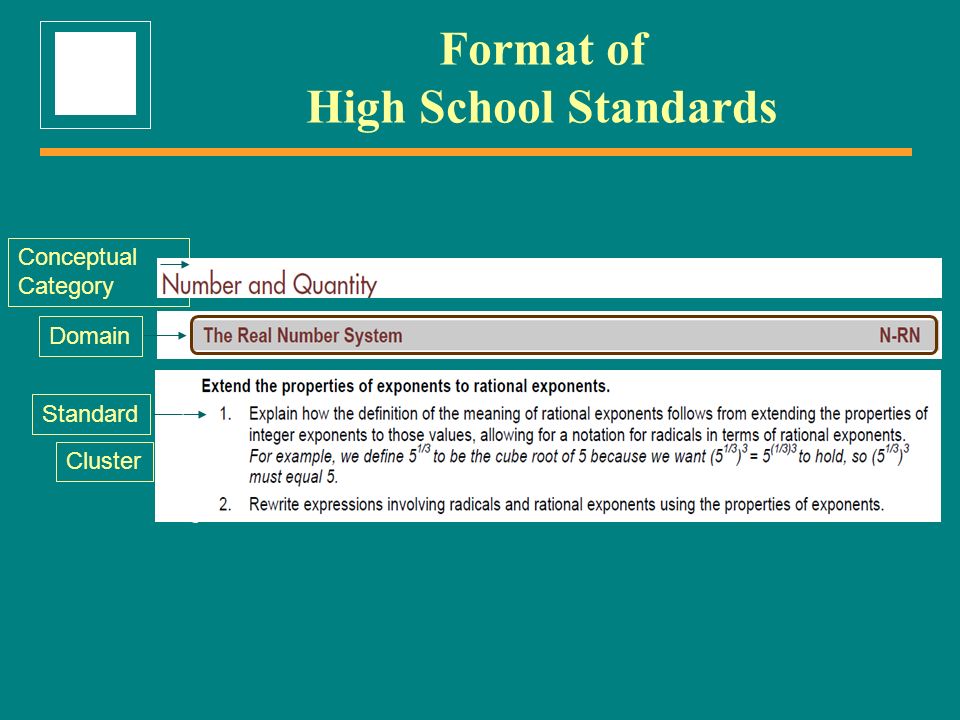 Format of
High School Standards

Conceptual Category

Number and Quantity

Domain

The Real Number System N-RN

Standard

Cluster

Extend the properties of exponents to rational exponents.

1. Explain how the definition of the meaning of rational exponents follows from extending the properties of integer exponents to those values, allowing for a notation for radicals in terms of rational exponents. For example, we define $5^{1/3}$ to be the cube root of 5 because we want $(5^{1/3})^3 = 5^{(1/3)3}$ to hold, so $(5^{1/3})^3$ must equal 5.

2. Rewrite expressions involving radicals and rational exponents using the properties of exponents.